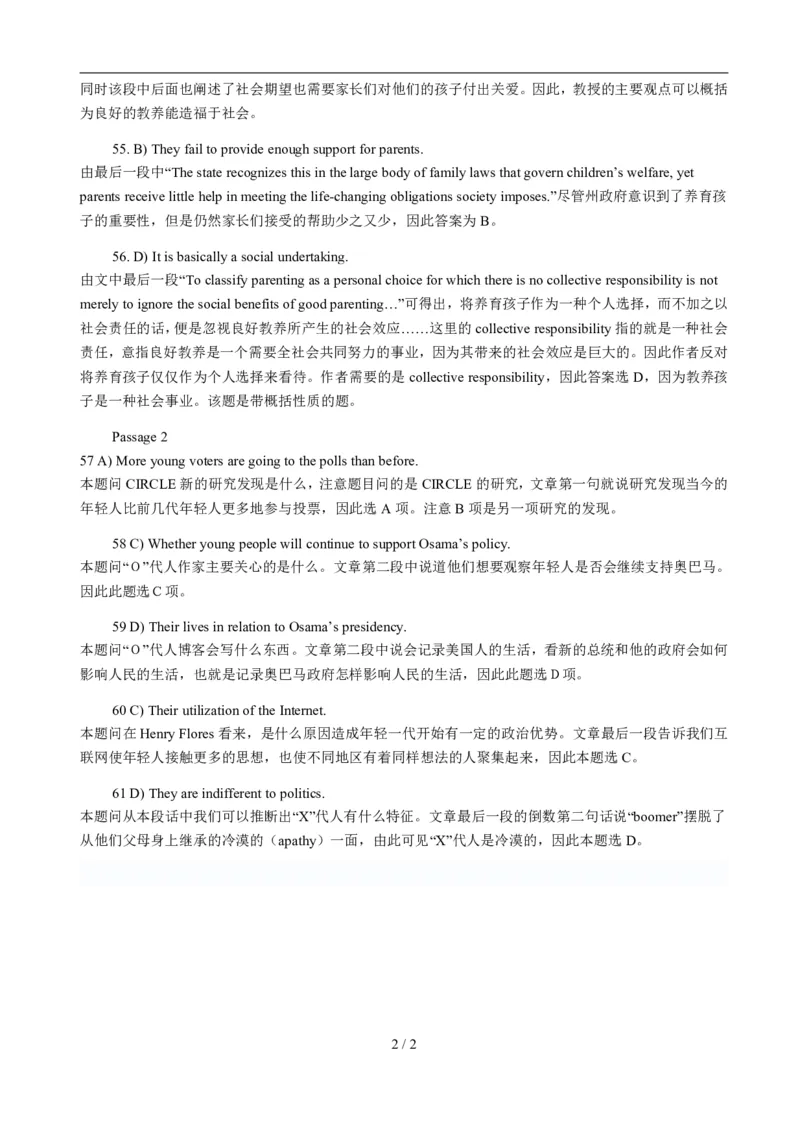 同时该段中后面也阐述了社会期望也需要家长们对他们的孩子付出关爱。因此，教授的主要观点可以概括为良好的教养能造福于社会。

55. B) They fail to provide enough support for parents.
由最后一段中“The state recognizes this in the large body of family laws that govern children’s welfare, yet parents receive little help in meeting the life-changing obligations society imposes.”尽管州政府意识到了养育孩子的重要性，但是仍然家长们接受的帮助少之又少，因此答案为 B。

56. D) It is basically a social undertaking.
由文中最后一段“To classify parenting as a personal choice for which there is no collective responsibility is not merely to ignore the social benefits of good parenting…”可得出，将养育孩子作为一种个人选择，而不加之以社会责任的话，便是忽视良好教养所产生的社会效应……这里的 collective responsibility 指的就是一种社会责任，意指良好教养是一个需要全社会共同努力的事业，因为其带来的社会效应是巨大的。因此作者反对将养育孩子仅仅作为个人选择来看待。作者需要的是 collective responsibility，因此答案选 D，因为教养孩子是一种社会事业。该题是带概括性质的题。

Passage 2
57 A) More young voters are going to the polls than before.
本题问 CIRCLE 新的研究发现是什么，注意题目问的是 CIRCLE 的研究，文章第一句就说研究发现当今的年轻人比前几代年轻人更多地参与投票，因此选 A 项。注意 B 项是另一项研究的发现。

58 C) Whether young people will continue to support Osama’s policy.
本题问“O”代人作家主要关心的是什么。文章第二段中说道他们想要观察年轻人是否会继续支持奥巴马。因此此题选 C 项。

59 D) Their lives in relation to Osama’s presidency.
本题问“O”代人博客会写什么东西。文章第二段中说会记录美国人的生活，看新的总统和他的政府会如何影响人民的生活，也就是记录奥巴马政府怎样影响人民的生活，因此此题选 D 项。

60 C) Their utilization of the Internet.
本题问在 Henry Flores 看来，是什么原因造成年轻一代开始有一定的政治优势。文章最后一段告诉我们互联网使年轻人接触更多的思想，也使不同地区有着同样想法的人聚集起来，因此本题选 C。

61 D) They are indifferent to politics.
本题问从本段话中我们可以推断出“X”代人有什么特征。文章最后一段的倒数第二句话说“boomer”摆脱了从他们父母身上继承的冷漠的（apathy）一面，由此可见“X”代人是冷漠的，因此本题选 D。

2 / 2